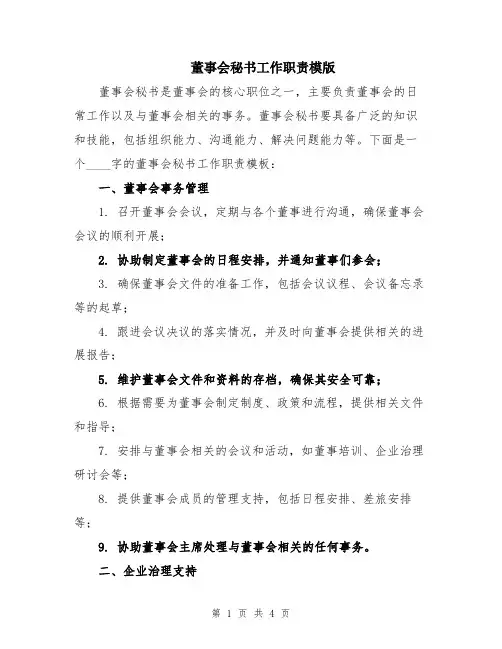 董事会秘书工作职责模版

董事会秘书是董事会的核心职位之一，主要负责董事会的日常工作以及与董事会相关的事务。董事会秘书要具备广泛的知识和技能，包括组织能力、沟通能力、解决问题能力等。下面是一个____字的董事会秘书工作职责模板：

一、董事会事务管理

1. 召开董事会会议，定期与各个董事进行沟通，确保董事会会议的顺利开展；

2. 协助制定董事会的日程安排，并通知董事们参会；

3. 确保董事会文件的准备工作，包括会议议程、会议备忘录等的起草；

4. 跟进会议决议的落实情况，并及时向董事会提供相关的进展报告；

5. 维护董事会文件和资料的存档，确保其安全可靠；

6. 根据需要为董事会制定制度、政策和流程，提供相关文件和指导；

7. 安排与董事会相关的会议和活动，如董事培训、企业治理研讨会等；

8. 提供董事会成员的管理支持，包括日程安排、差旅安排等；

9. 协助董事会主席处理与董事会相关的任何事务。

二、企业治理支持

第 1 页 共 4 页